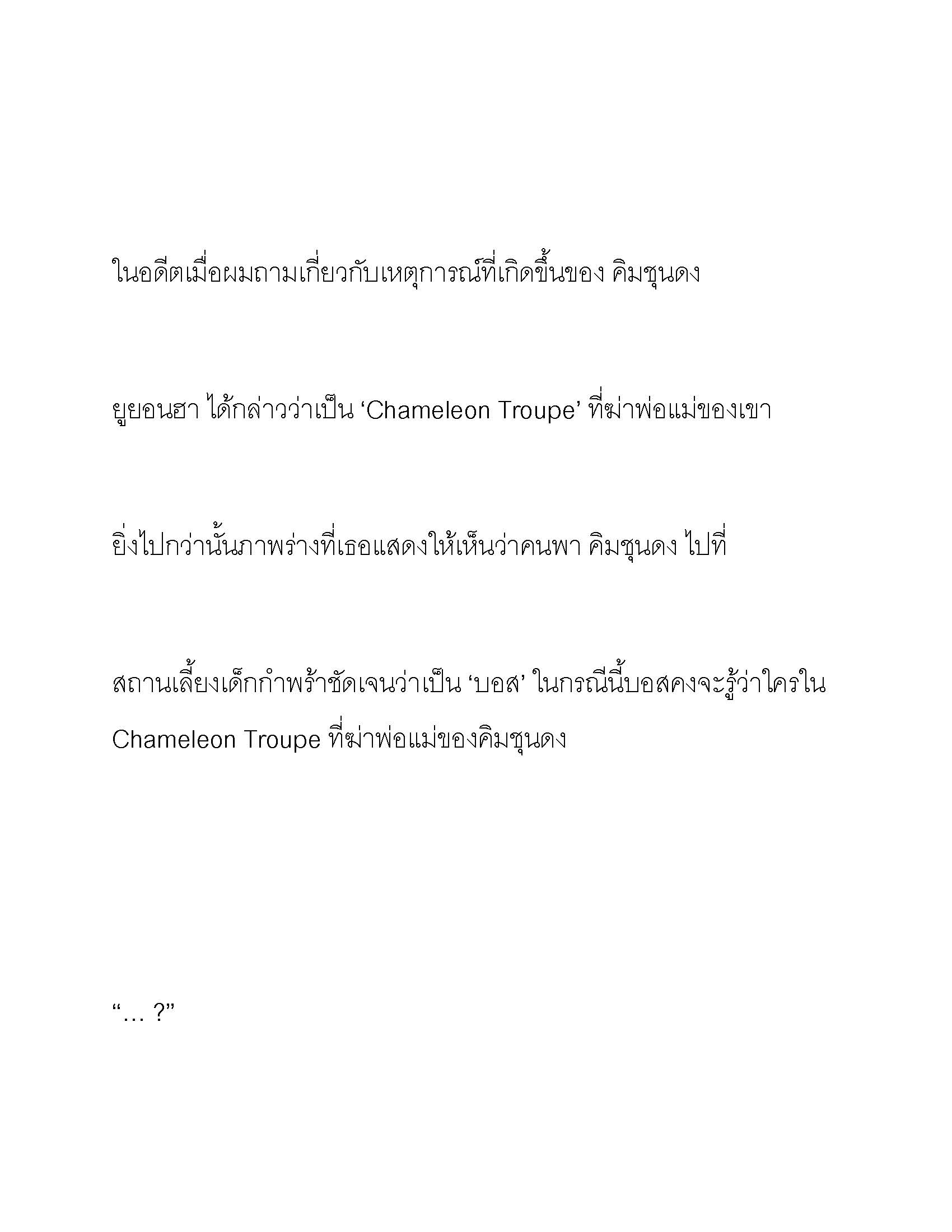 ในอดีตเมื่อผมถามเกี่ยวกับเหตุการณ์ที่เกิดขึ้นของ คิมชุนดง

ยูยอนฮา ได้กล่าวว่าเป็น ‘Chameleon Troupe’ ที่ฆ่าพ่อแม่ของเขา

ยิ่งไปกว่านั้นภาพร่างที่เธอแสดงให้เห็นว่าคนพา คิมชุนดง ไปที่

สถานเลี้ยงเด็กกำพร้าชัดเจนว่าเป็น ‘บอส’ ในกรณีนี้บอสคงจะรู้ว่าใครใน Chameleon Troupe ที่ฆ่าพ่อแม่ของคิมชุนดง

“… ?”